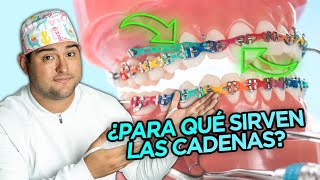 ¿PARA QUÉ SIRVEN LAS CADENAS?